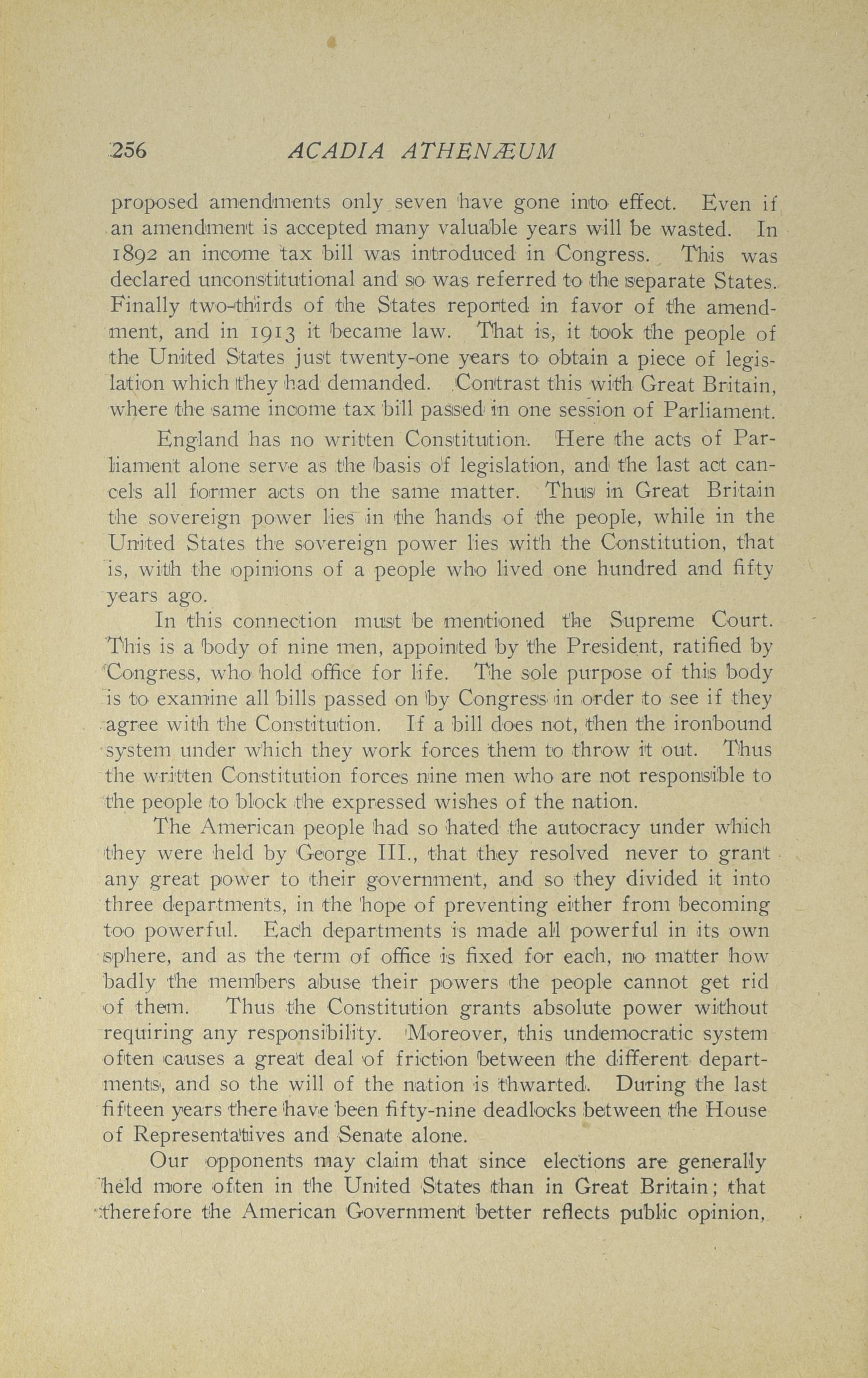 256 ACADIA ATHENÆUM

proposed amendments only seven have gone into effect. Even if an amendment is accepted many valuable years will be wasted. In 1892 an income tax bill was introduced in Congress. This was declared unconstitutional and so was referred to the separate States. Finally two-thirds of the States reported in favor of the amendment, and in 1913 it became law. That is, it took the people of the United States just twenty-one years to obtain a piece of legislation which they had demanded. Contrast this with Great Britain, where the same income tax bill passed in one session of Parliament.

England has no written Constitution. Here the acts of Parliament alone serve as the basis of legislation, and the last act cancels all former acts on the same matter. Thus in Great Britain the sovereign power lies in the hands of the people, while in the United States the sovereign power lies with the Constitution, that is, with the opinions of a people who lived one hundred and fifty years ago.

In this connection must be mentioned the Supreme Court. This is a body of nine men, appointed by the President, ratified by Congress, who hold office for life. The sole purpose of this body is to examine all bills passed on by Congress in order to see if they agree with the Constitution. If a bill does not, then the ironbound system under which they work forces them to throw it out. Thus the written Constitution forces nine men who are not responsible to the people to block the expressed wishes of the nation.

The American people had so hated the autocracy under which they were held by George III., that they resolved never to grant any great power to their government, and so they divided it into three departments, in the hope of preventing either from becoming too powerful. Each departments is made all powerful in its own sphere, and as the term of office is fixed for each, no matter how badly the members abuse their powers the people cannot get rid of them. Thus the Constitution grants absolute power without requiring any responsibility. Moreover, this undemocratic system often causes a great deal of friction between the different departments, and so the will of the nation is thwarted. During the last fifteen years there have been fifty-nine deadlocks between the House of Representatives and Senate alone.

Our opponents may claim that since elections are generally held more often in the United States than in Great Britain; that therefore the American Government better reflects public opinion,